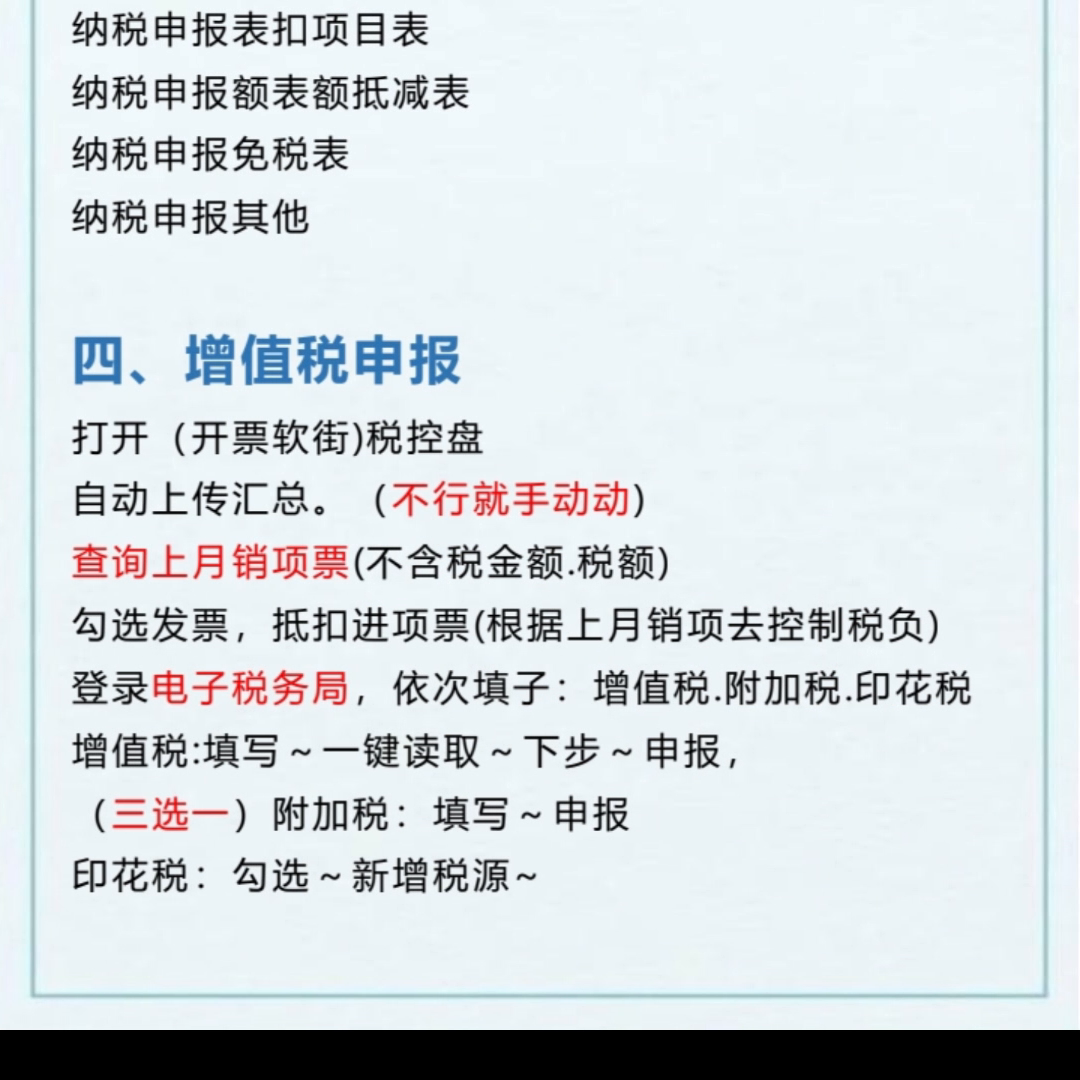 纳税申报表扣项目表
纳税申报额表额抵减表
纳税申报免税表
纳税申报其他

四、增值税申报

打开（开票软街)税控盘
自动上传汇总。（不行就手动动)
查询上月销项票(不含税金额.税额)
勾选发票，抵扣进项票(根据上月销项去控制税负)
登录电子税务局，依次填子：增值税.附加税.印花税
增值税:填写～一键读取～下步～申报，
（三选一）附加税：填写～申报
印花税：勾选～新增税源～